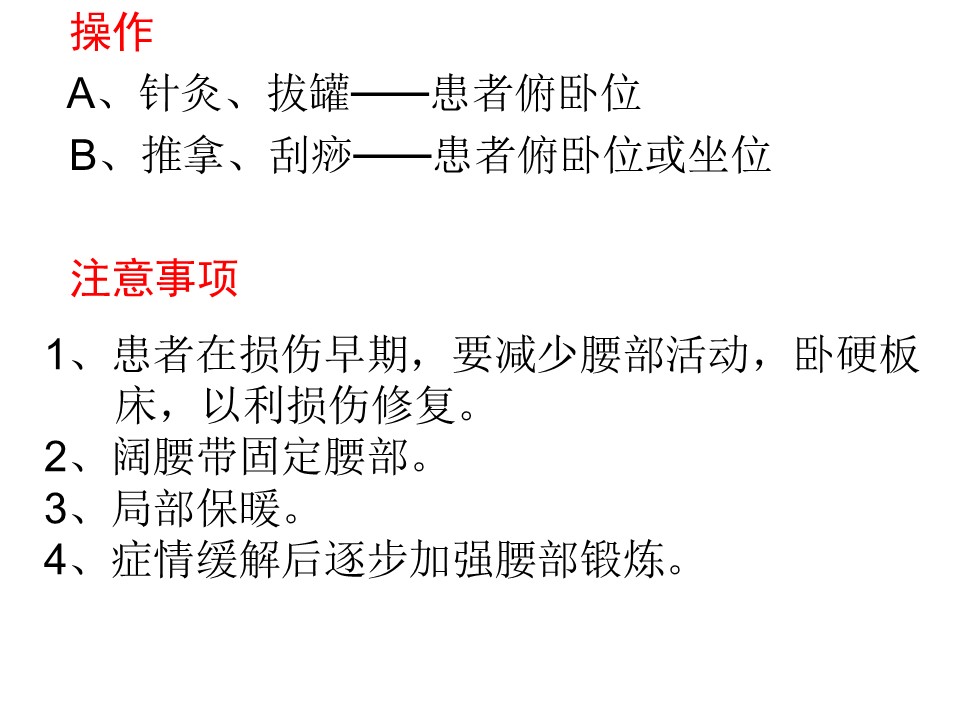 操作

A、针灸、拔罐——患者俯卧位
B、推拿、刮痧——患者俯卧位或坐位

注意事项

1、患者在损伤早期，要减少腰部活动，卧硬板床，以利损伤修复。
2、阔腰带固定腰部。
3、局部保暖。
4、症情缓解后逐步加强腰部锻炼。